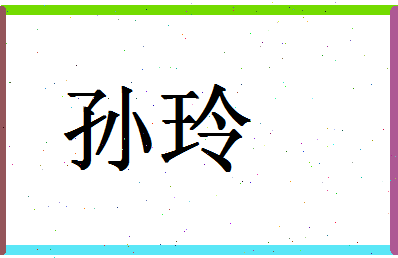 孙玲